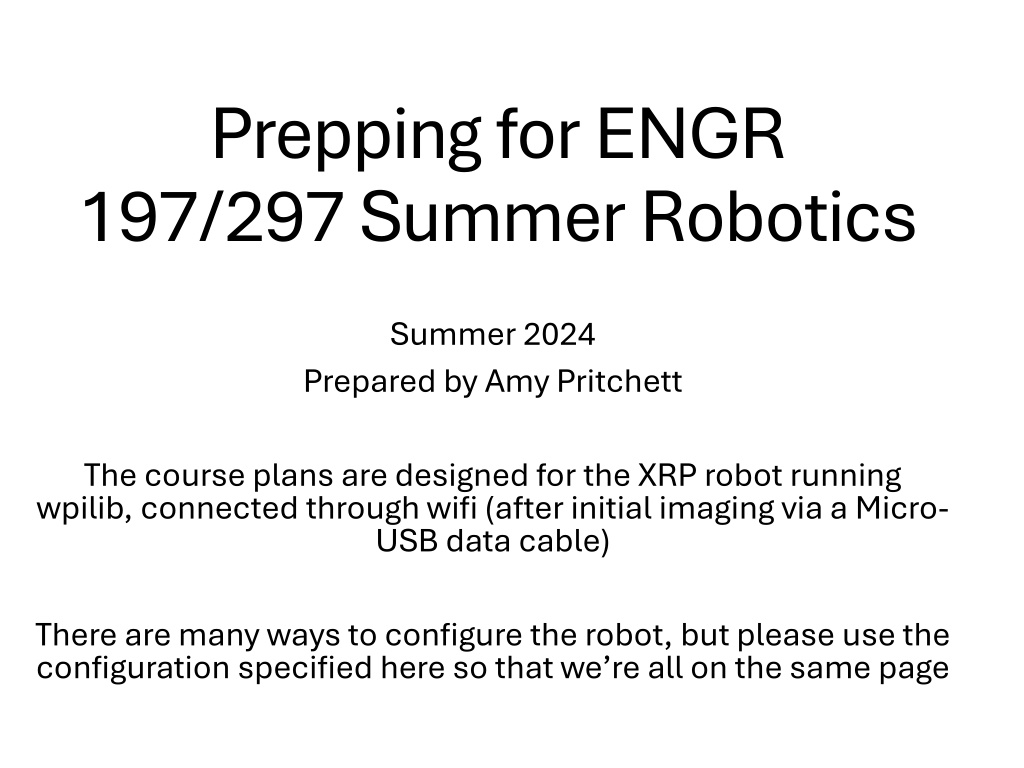 Prepping for ENGR 197/297 Summer Robotics

Summer 2024

Prepared by Amy Pritchett

The course plans are designed for the XRP robot running wpilib, connected through wifi (after initial imaging via a Micro-USB data cable)

There are many ways to configure the robot, but please use the configuration specified here so that we're all on the same page